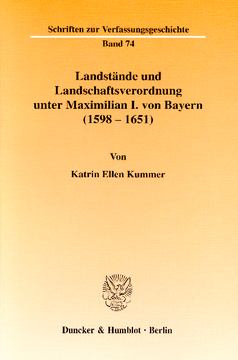 Schriften zur Verfassungsgeschichte

Band 74

Landstände und Landschaftsverordnung unter Maximilian I. von Bayern (1598 – 1651)

Von

Katrin Ellen Kummer

Duncker & Humblot · Berlin